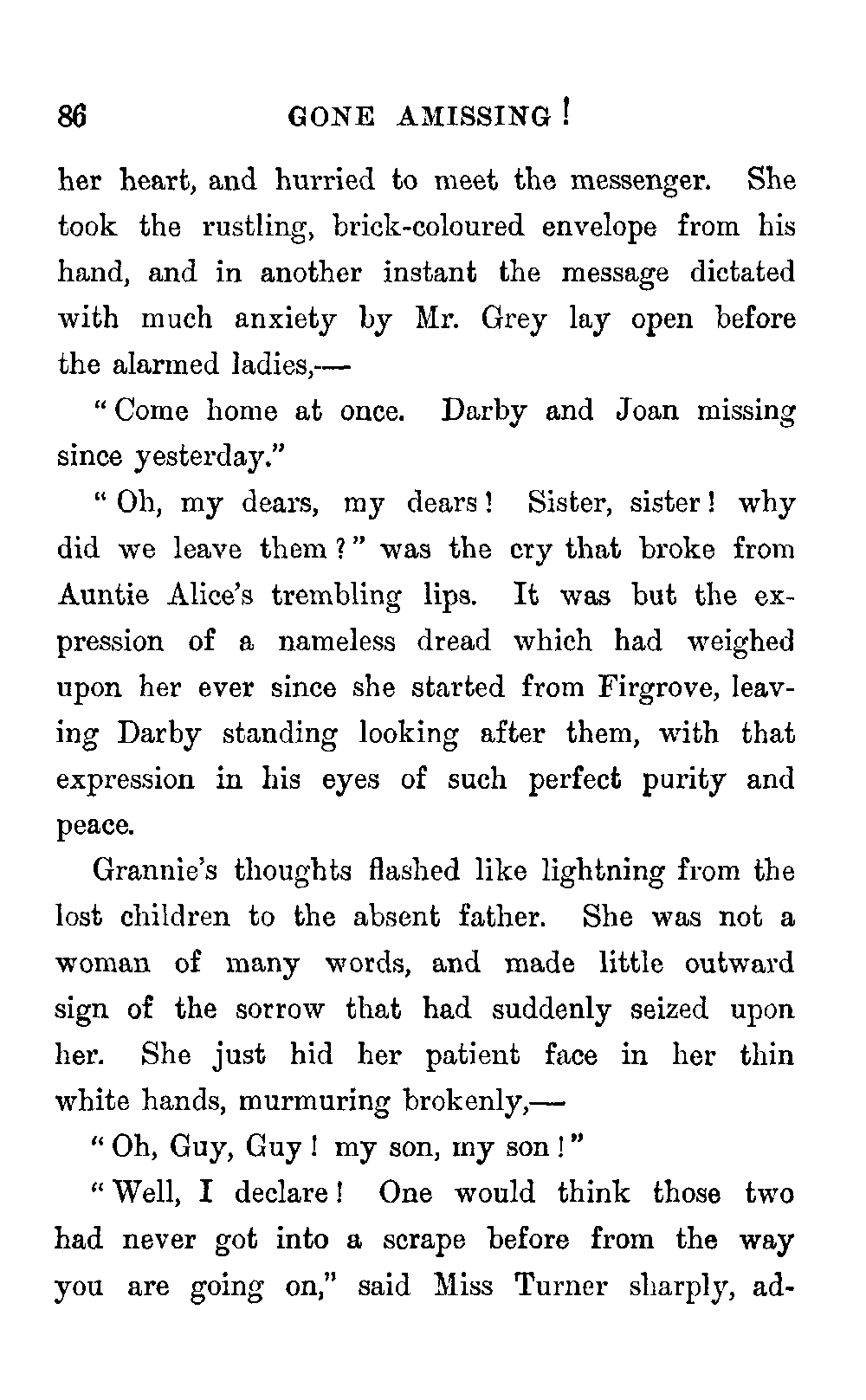 86 GONE AMISSING!

her heart, and hurried to meet the messenger. She took the rustling, brick-coloured envelope from his hand, and in another instant the message dictated with much anxiety by Mr. Grey lay open before the alarmed ladies,—

"Come home at once. Darby and Joan missing since yesterday."

"Oh, my dears, my dears! Sister, sister! why did we leave them?" was the cry that broke from Auntie Alice's trembling lips. It was but the expression of a nameless dread which had weighed upon her ever since she started from Firgrove, leaving Darby standing looking after them, with that expression in his eyes of such perfect purity and peace.

Grannie's thoughts flashed like lightning from the lost children to the absent father. She was not a woman of many words, and made little outward sign of the sorrow that had suddenly seized upon her. She just hid her patient face in her thin white hands, murmuring brokenly,—

"Oh, Guy, Guy! my son, my son!"

"Well, I declare! One would think those two had never got into a scrape before from the way you are going on," said Miss Turner sharply, ad-